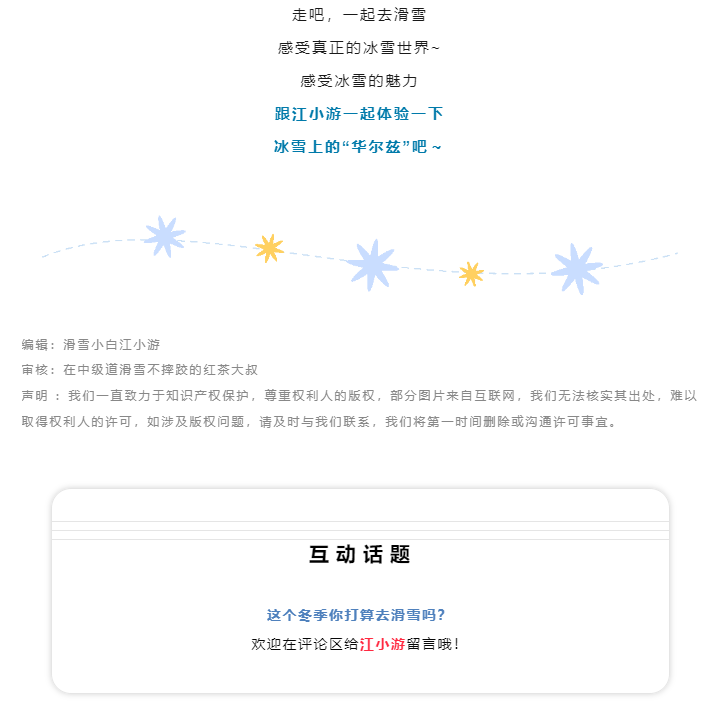 走吧，一起去滑雪

感受真正的冰雪世界~

感受冰雪的魅力

跟江小游一起体验一下

冰雪上的“华尔兹”吧 ~

编辑：滑雪小白江小游

审核：在中级道滑雪不摔跤的红茶大叔

声明 ：我们一直致力于知识产权保护，尊重权利人的版权，部分图片来自互联网，我们无法核实其出处，难以取得权利人的许可，如涉及版权问题，请及时与我们联系，我们将第一时间删除或沟通许可事宜。

互动话题

这个冬季你打算去滑雪吗？

欢迎在评论区给江小游留言哦！